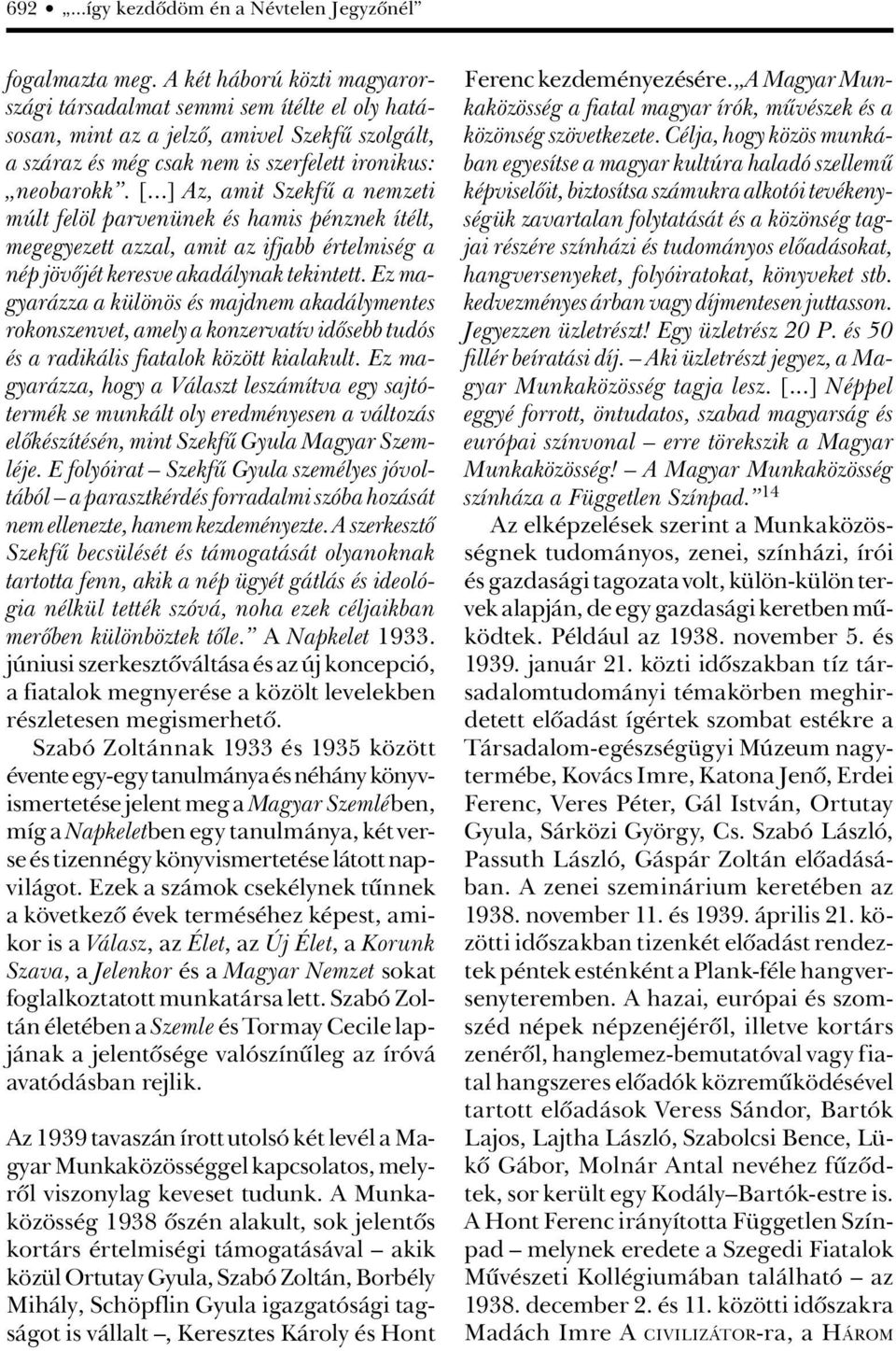 692 • „...így kezdődöm én a Névtelen Jegyzőnél”

fogalmazta meg. A két háború közti magyarországi társadalmat semmi sem ítélte el oly hatásosan, mint az a jelző, amivel Szekfű szolgált, a száraz és még csak nem is szerfelett ironikus: „neobarokk”. [...] Az, amit Szekfű a nemzeti múlt felöl parvenünek és hamis pénznek ítélt, megegyezett azzal, amit az ifjabb értelmiség a nép jövőjét keresve akadálynak tekintett. Ez magyarázza a különös és majdnem akadálymentes rokonszenvet, amely a konzervatív idősebb tudós és a radikális fiatalok között kialakult. Ez magyarázza, hogy a Választ leszámítva egy sajtótermék se munkált oly eredményesen a változás előkészítésén, mint Szekfű Gyula Magyar Szemléje. E folyóirat – Szekfű Gyula személyes jóvoltából – a parasztkérdés forradalmi szóba hozását nem ellenezte, hanem kezdeményezte. A szerkesztő Szekfű becsülését és támogatását olyanoknak tartotta fenn, akik a nép ügyét gátlás és ideológia nélkül tették szóvá, noha ezek céljaikban merőben különböztek tőle.” A Napkelet 1933. júniusi szerkesztőváltása és az új koncepció, a fiatalok megnyerése a közölt levelekben részletesen megismerhető.

Szabó Zoltánnak 1933 és 1935 között évente egy-egy tanulmánya és néhány könyvismertetése jelent meg a Magyar Szemlében, míg a Napkeletben egy tanulmánya, két verse és tizennégy könyvismertetése látott napvilágot. Ezek a számok csekélynek tűnnek a következő évek terméséhez képest, amikor is a Válasz, az Élet, az Új Élet, a Korunk Szava, a Jelenkor és a Magyar Nemzet sokat foglalkoztatott munkatársa lett. Szabó Zoltán életében a Szemle és Tormay Cecile lapjának a jelentősége valószínűleg az íróvá avatódásban rejlik.

Az 1939 tavaszán írott utolsó két levél a Magyar Munkaközösséggel kapcsolatos, melyről viszonylag keveset tudunk. A Munkaközösség 1938 őszén alakult, sok jelentős kortárs értelmiségi támogatásával – akik közül Ortutay Gyula, Szabó Zoltán, Borbély Mihály, Schöpflin Gyula igazgatósági tagságot is vállalt –, Keresztes Károly és Hont Ferenc kezdeményezésére. „A Magyar Munkaközösség a fiatal magyar írók, művészek és a közönség szövetkezete. Célja, hogy közös munkában egyesítse a magyar kultúra haladó szellemű képviselőit, biztosítsa számukra alkotói tevékenységük zavartalan folytatását és a közönség tagjai részére színházi és tudományos előadásokat, hangversenyeket, folyóiratokat, könyveket stb. kedvezményes árban vagy díjmentesen juttasson. Jegyezzen üzletrészt! Egy üzletrész 20 P. és 50 fillér beíratási díj. – Aki üzletrészt jegyez, a Magyar Munkaközösség tagja lesz. [...] Néppel eggyé forrott, öntudatos, szabad magyarság és európai színvonal – erre törekszik a Magyar Munkaközösség! – A Magyar Munkaközösség színháza a Független Színpad.”$^{14}$

Az elképzelések szerint a Munkaközösségnek tudományos, zenei, színházi, írói és gazdasági tagozata volt, külön-külön tervek alapján, de egy gazdasági keretben működtek. Például az 1938. november 5. és 1939. január 21. közti időszakban tíz társadalomtudományi témakörben meghirdetett előadást ígértek szombat estékre a Társadalom-egészségügyi Múzeum nagytermébe, Kovács Imre, Katona Jenő, Erdei Ferenc, Veres Péter, Gál István, Ortutay Gyula, Sárközi György, Cs. Szabó László, Passuth László, Gáspár Zoltán előadásában. A zenei szeminárium keretében az 1938. november 11. és 1939. április 21. közötti időszakban tizenkét előadást rendeztek péntek esténként a Plank-féle hangversenyteremben. A hazai, európai és szomszéd népek népzenéjéről, illetve kortárs zenéről, hanglemez-bemutatóval vagy fiatal hangszeres előadók közreműködésével tartott előadások Veress Sándor, Bartók Lajos, Lajtha László, Szabolcsi Bence, Lükő Gábor, Molnár Antal nevéhez fűződtek, sor került egy Kodály–Bartók-estre is. A Hont Ferenc irányította Független Színpad – melynek eredete a Szegedi Fiatalok Művészeti Kollégiumában található – az 1938. december 2. és 11. közötti időszakra Madách Imre A CIVILIZÁTOR-ra, a HÁROM